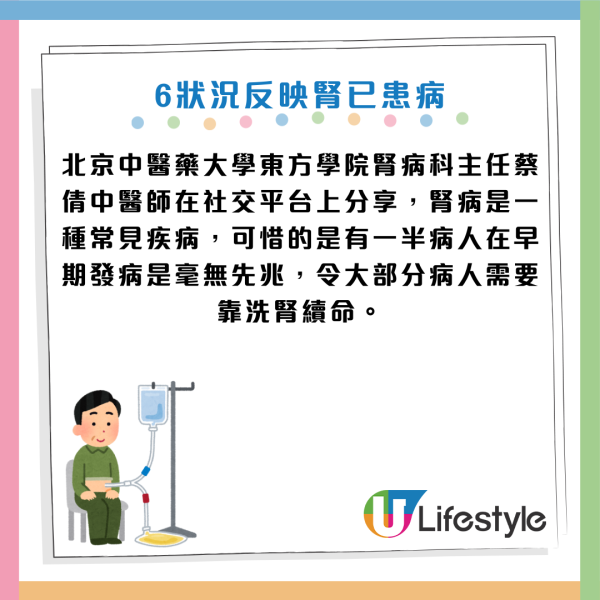 6狀況反映腎已患病

北京中醫藥大學東方學院腎病科主任蔡倩中醫師在社交平台上分享，腎病是一種常見疾病，可惜的是有一半病人在早期發病是毫無先兆，令大部分病人需要靠洗腎續命。

U Lifestyle